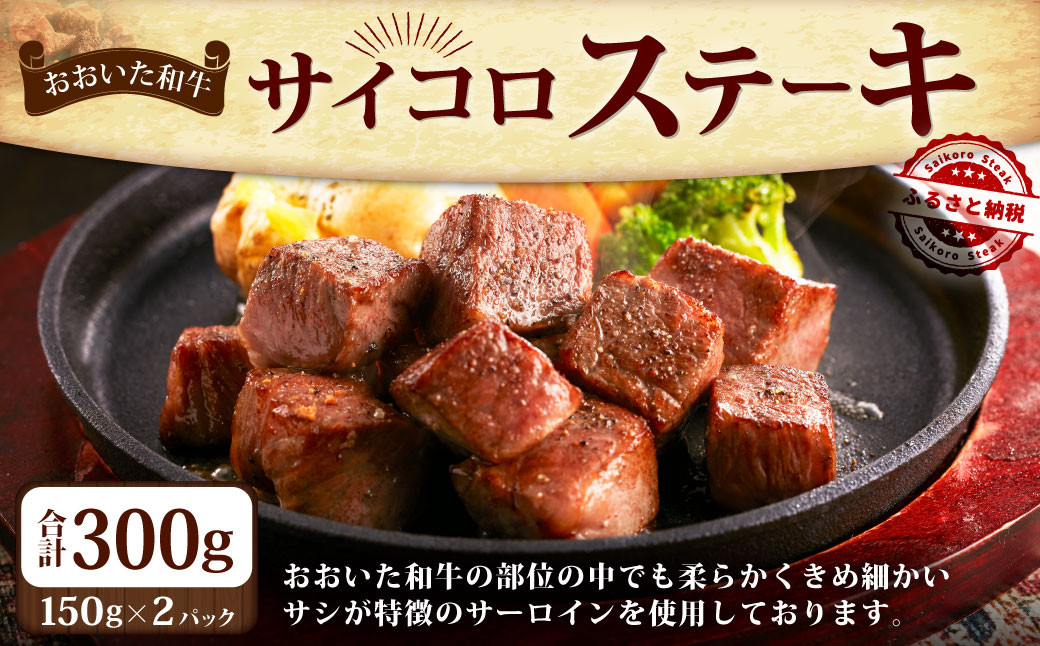 おおいた和牛

サイコロステーキ

Saikoro Steak
ふるさと納税
Saikoro Steak

合計300g
150g×2パック

おおいた和牛の部位の中でも柔らかくきめ細かいサシが特徴のサーロインを使用しております。